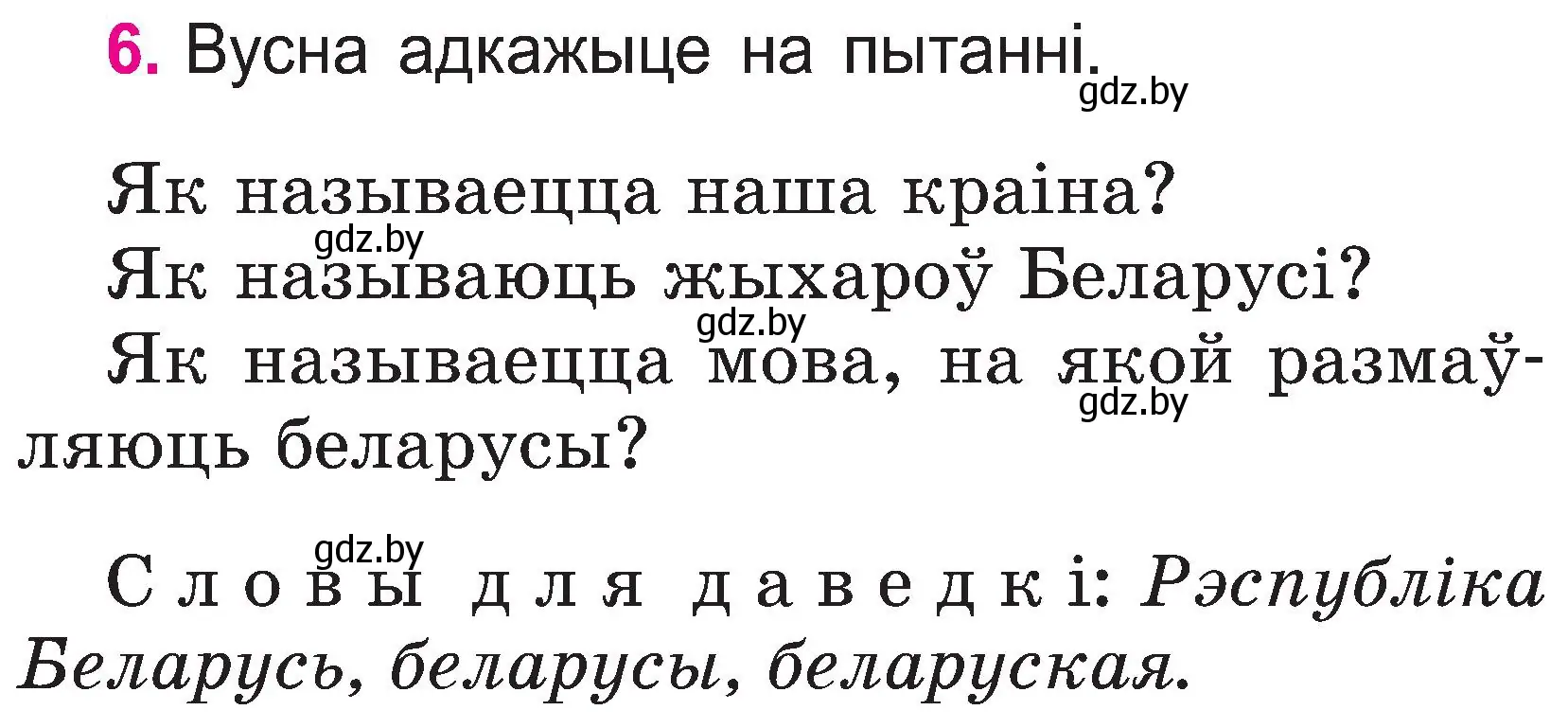 6. Вусна адкажыце на пытанні.
gdz.by

Як называецца наша краіна?
gdz.by
Як называюць жыхароў Беларусі?
gdz.by
Як называецца мова, на якой размаўляюць беларусы?
gdz.by

gdz.by
Словы для даведкі: Рэспубліка Беларусь, беларусы, беларуская.